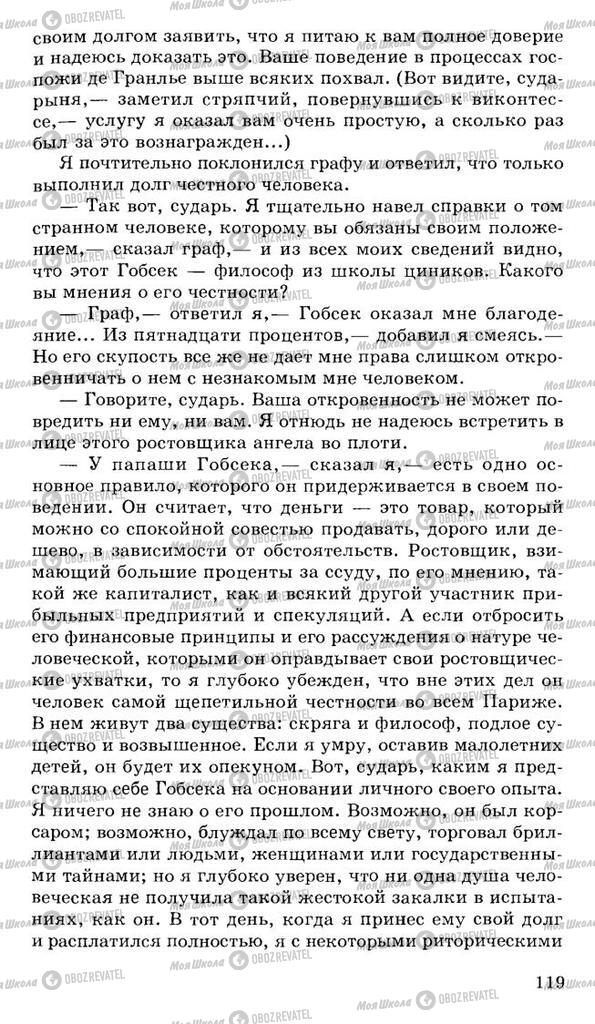 своим долгом заявить, что я питаю к вам полное доверие и надеюсь доказать это. Ваше поведение в процессах госпожи де Гранлье выше всяких похвал. (Вот видите, сударыня,— заметил стряпчий, повернувшись к виконтессе,— услугу я оказал вам очень простую, а сколько раз был за это вознагражден...)

Я почтительно поклонился графу и ответил, что только выполнил долг честного человека.

— Так вот, сударь. Я тщательно навел справки о том странном человеке, которому вы обязаны своим положением,— сказал граф,— и из всех моих сведений видно, что этот Гобсек — философ из школы циников. Какого вы мнения о его честности?

— Граф,— ответил я,— Гобсек оказал мне благодеяние... Из пятнадцати процентов,— добавил я смеясь.— Но его скупость все же не дает мне права слишком откровенничать о нем с незнакомым мне человеком.

— Говорите, сударь. Ваша откровенность не может повредить ни ему, ни вам. Я отнюдь не надеюсь встретить в лице этого ростовщика ангела во плоти.

— У папаши Гобсека,— сказал я,— есть одно основное правило, которого он придерживается в своем поведении. Он считает, что деньги — это товар, который можно со спокойной совестью продавать, дорого или дешево, в зависимости от обстоятельств. Ростовщик, взимающий большие проценты за ссуду, по его мнению, такой же капиталист, как и всякий другой участник прибыльных предприятий и спекуляций. А если отбросить его финансовые принципы и его рассуждения о натуре человеческой, которыми он оправдывает свои ростовщические ухватки, то я глубоко убежден, что вне этих дел он человек самой щепетильной честности во всем Париже. В нем живут два существа: скряга и философ, подлое существо и возвышенное. Если я умру, оставив малолетних детей, он будет их опекуном. Вот, сударь, каким я представляю себе Гобсека на основании личного своего опыта. Я ничего не знаю о его прошлом. Возможно, он был корсаром; возможно, блуждал по всему свету, торговал бриллиантами или людьми, женщинами или государственными тайнами; но я глубоко уверен, что ни одна душа человеческая не получила такой жестокой закалки в испытаниях, как он. В тот день, когда я принес ему свой долг и расплатился полностью, я с некоторыми риторическими

119